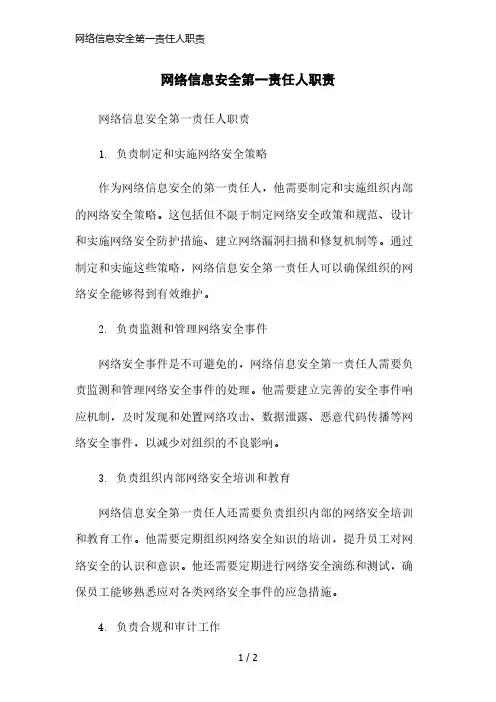 网络信息安全第一责任人职责

网络信息安全第一责任人职责

网络信息安全第一责任人职责

1. 负责制定和实施网络安全策略

作为网络信息安全的第一责任人，他需要制定和实施组织内部的网络安全策略。这包括但不限于制定网络安全政策和规范、设计和实施网络安全防护措施、建立网络漏洞扫描和修复机制等。通过制定和实施这些策略，网络信息安全第一责任人可以确保组织的网络安全能够得到有效维护。

2. 负责监测和管理网络安全事件

网络安全事件是不可避免的，网络信息安全第一责任人需要负责监测和管理网络安全事件的处理。他需要建立完善的安全事件响应机制，及时发现和处置网络攻击、数据泄露、恶意代码传播等网络安全事件，以减少对组织的不良影响。

3. 负责组织内部网络安全培训和教育

网络信息安全第一责任人还需要负责组织内部的网络安全培训和教育工作。他需要定期组织网络安全知识的培训，提升员工对网络安全的认识和意识。他还需要定期进行网络安全演练和测试，确保员工能够熟悉应对各类网络安全事件的应急措施。

4. 负责合规和审计工作

1 / 2